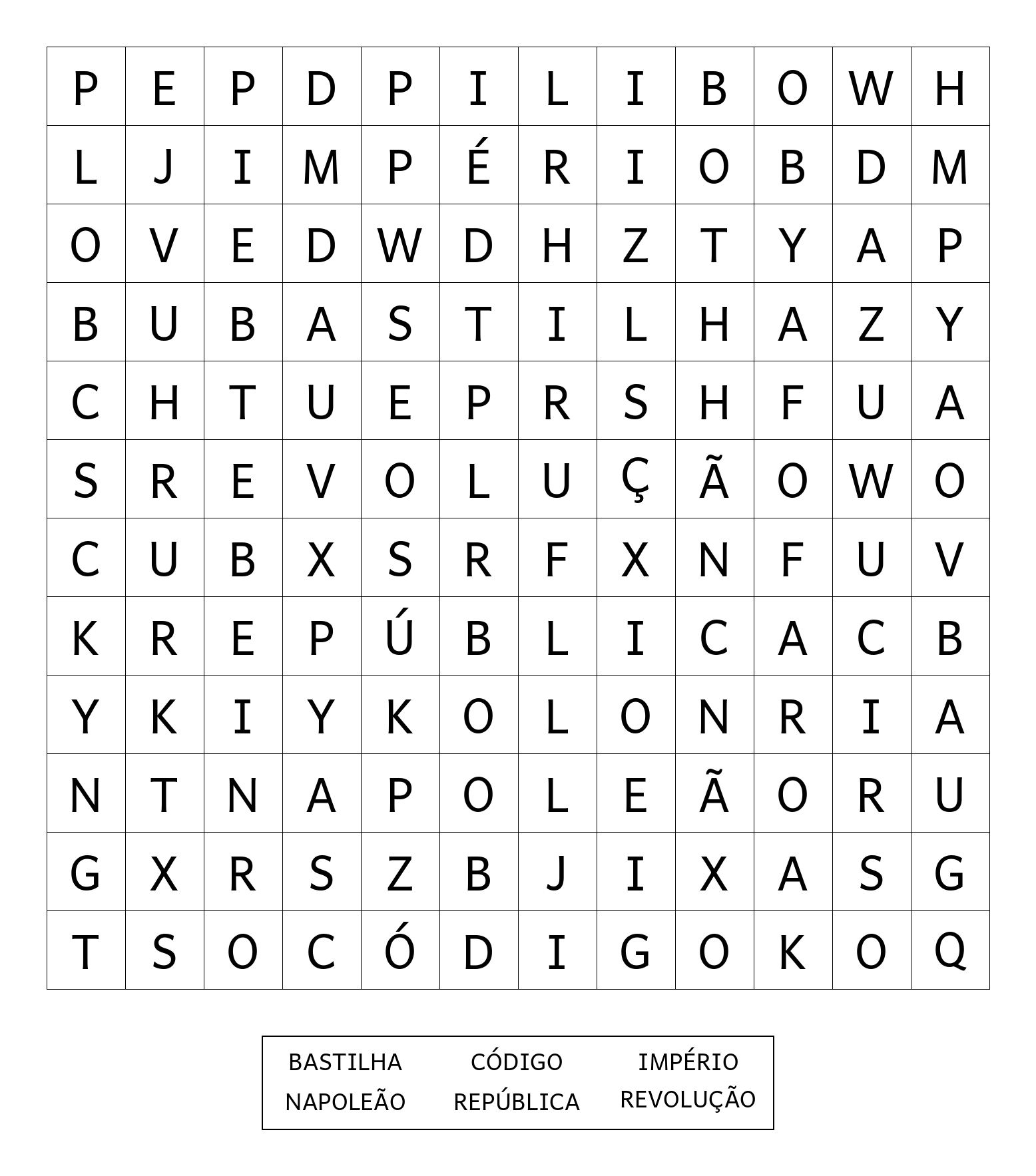 | P | E | P | D | P | I | L | I | B | O | W | H |
|---|---|---|---|---|---|---|---|---|---|---|---|
| L | J | I | M | P | É | R | I | O | B | D | M |
| O | V | E | D | W | D | H | Z | T | Y | A | P |
| B | U | B | A | S | T | I | L | H | A | Z | Y |
| C | H | T | U | E | P | R | S | H | F | U | A |
| S | R | E | V | O | L | U | Ç | Ã | O | W | O |
| C | U | B | X | S | R | F | X | N | F | U | V |
| K | R | E | P | Ú | B | L | I | C | A | C | B |
| Y | K | I | Y | K | O | L | O | N | R | I | A |
| N | T | N | A | P | O | L | E | Ã | O | R | U |
| G | X | R | S | Z | B | J | I | X | A | S | G |
| T | S | O | C | Ó | D | I | G | O | K | O | Q |

| BASTILHA | CÓDIGO | IMPÉRIO |
|---|---|---|
| NAPOLEÃO | REPÚBLICA | REVOLUÇÃO |